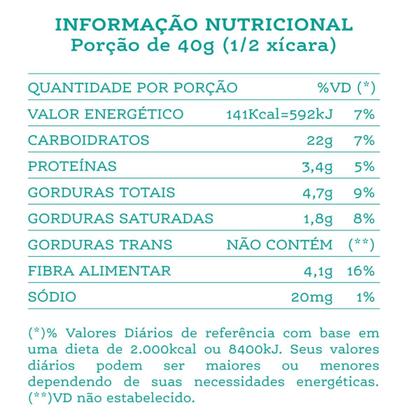 INFORMAÇÃO NUTRICIONAL
Porção de 40g (1/2 xícara)

| QUANTIDADE POR PORÇÃO | | %VD (*) |
|---|---|---|
| VALOR ENERGÉTICO | 141Kcal=592kJ | 7% |
| CARBOIDRATOS | 22g | 7% |
| PROTEÍNAS | 3,4g | 5% |
| GORDURAS TOTAIS | 4,7g | 9% |
| GORDURAS SATURADAS | 1,8g | 8% |
| GORDURAS TRANS | NÃO CONTÉM | (**) |
| FIBRA ALIMENTAR | 4,1g | 16% |
| SÓDIO | 20mg | 1% |

(*)% Valores Diários de referência com base em uma dieta de 2.000kcal ou 8400kJ. Seus valores diários podem ser maiores ou menores dependendo de suas necessidades energéticas.
(**)VD não estabelecido.